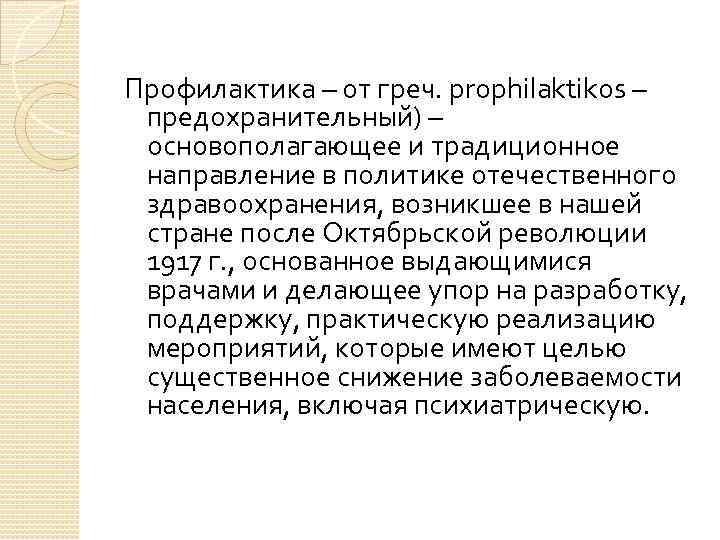 Профилактика – от греч. prophilaktikos – предохранительный) – основополагающее и традиционное направление в политике отечественного здравоохранения, возникшее в нашей стране после Октябрьской революции 1917 г., основанное выдающимися врачами и делающее упор на разработку, поддержку, практическую реализацию мероприятий, которые имеют целью существенное снижение заболеваемости населения, включая психиатрическую.